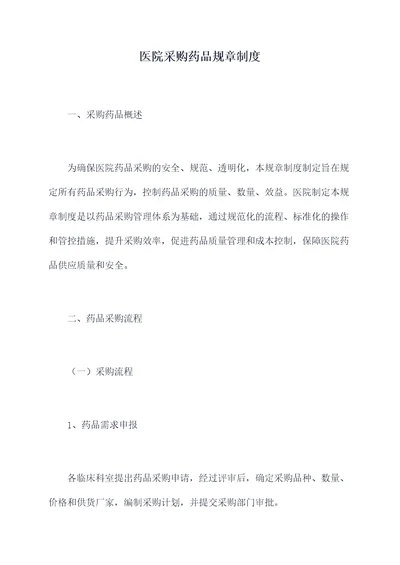 医院采购药品规章制度

一、采购药品概述

为确保医院药品采购的安全、规范、透明化，本规章制度制定旨在规定所有药品采购行为，控制药品采购的质量、数量、效益。医院制定本规章制度是以药品采购管理体系为基础，通过规范化的流程、标准化的操作和管控措施，提升采购效率，促进药品质量管理和成本控制，保障医院药品供应质量和安全。

二、药品采购流程

（一）采购流程

1、药品需求申报

各临床科室提出药品采购申请，经过评审后，确定采购品种、数量、价格和供货厂家，编制采购计划，并提交采购部门审批。